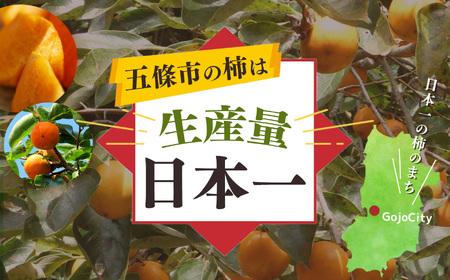 五條市の柿は

生産量
日本一

日本一の柿のまち

GojoCity